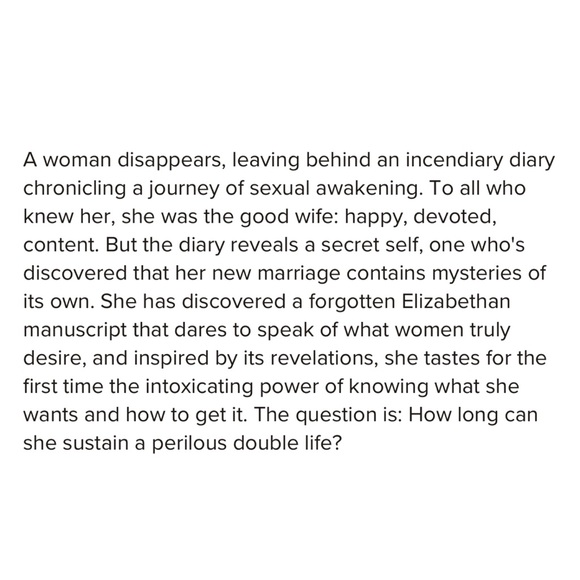 A woman disappears, leaving behind an incendiary diary chronicling a journey of sexual awakening. To all who knew her, she was the good wife: happy, devoted, content. But the diary reveals a secret self, one who's discovered that her new marriage contains mysteries of its own. She has discovered a forgotten Elizabethan manuscript that dares to speak of what women truly desire, and inspired by its revelations, she tastes for the first time the intoxicating power of knowing what she wants and how to get it. The question is: How long can she sustain a perilous double life?